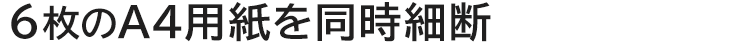 ６枚のA4用紙を同時細断